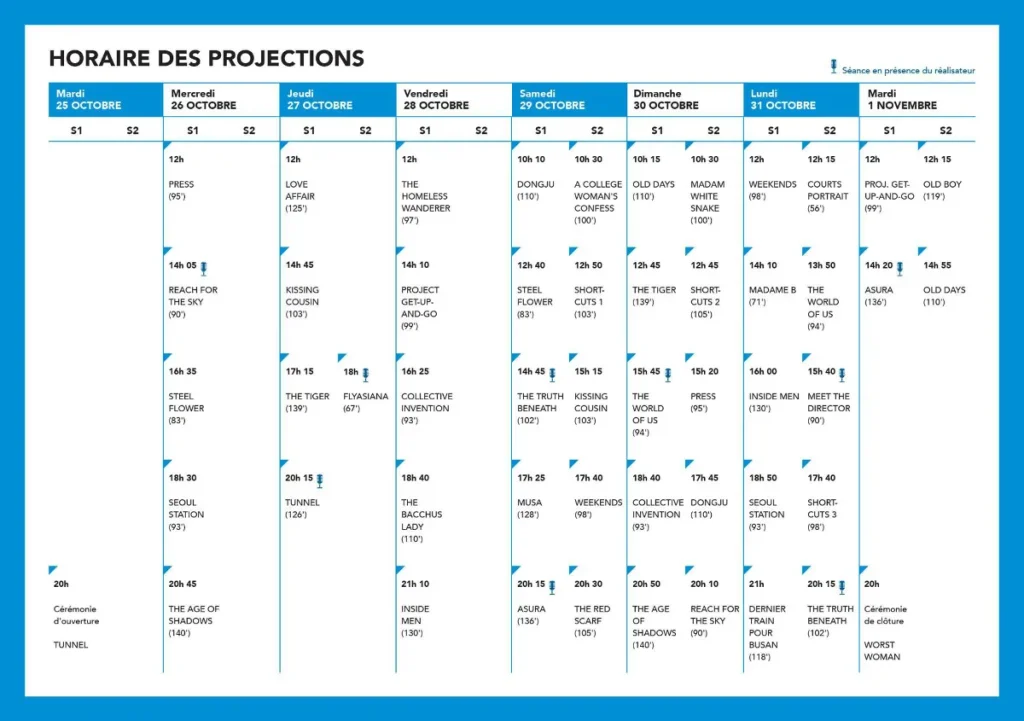 HORAIRE DES PROJECTIONS

Séance en présence du réalisateur

| Mardi 25 OCTOBRE | | Mercredi 26 OCTOBRE | | Jeudi 27 OCTOBRE | | Vendredi 28 OCTOBRE | | Samedi 29 OCTOBRE | | Dimanche 30 OCTOBRE | | Lundi 31 OCTOBRE | | Mardi 1 NOVEMBRE | |
|---|---|---|---|---|---|---|---|---|---|---|---|---|---|---|---|
| S1 | S2 | S1 | S2 | S1 | S2 | S1 | S2 | S1 | S2 | S1 | S2 | S1 | S2 | S1 | S2 |
| | | 12h PRESS (95') | | 12h LOVE AFFAIR (125') | | 12h THE HOMELESS WANDERER (97') | | 10h 10 DONGJU (110') | 10h 30 A COLLEGE WOMAN'S CONFESS (100') | 10h 15 OLD DAYS (110') | 10h 30 MADAM WHITE SNAKE (100') | 12h WEEKENDS (98') | 12h 15 COURTS PORTRAIT (56') | 12h PROJ. GET-UP-AND-GO (99') | 12h 15 OLD BOY (119') |
| | | 14h 05 REACH FOR THE SKY (90') | | 14h 45 KISSING COUSIN (103') | | 14h 10 PROJECT GET-UP-AND-GO (99') | | 12h 40 STEEL FLOWER (83') | 12h 50 SHORT-CUTS 1 (103') | 12h 45 THE TIGER (139') | 12h 45 SHORT-CUTS 2 (105') | 14h 10 MADAME B (71') | 13h 50 THE WORLD OF US (94') | 14h 20 ASURA (136') | 14h 55 OLD DAYS (110') |
| | | 16h 35 STEEL FLOWER (83') | | 17h 15 THE TIGER (139') | 18h FLYASIANA (67') | 16h 25 COLLECTIVE INVENTION (93') | | 14h 45 THE TRUTH BENEATH (102') | 15h 15 KISSING COUSIN (103') | 15h 45 THE WORLD OF US (94') | 15h 20 PRESS (95') | 16h 00 INSIDE MEN (130') | 15h 40 MEET THE DIRECTOR (90') | | |
| | | 18h 30 SEOUL STATION (93') | | 20h 15 TUNNEL (126') | | 18h 40 THE BACCHUS LADY (110') | | 17h 25 MUSA (128') | 17h 40 WEEKENDS (98') | 18h 40 COLLECTIVE INVENTION (93') | 17h 45 DONGJU (110') | 18h 50 SEOUL STATION (93') | 17h 40 SHORT-CUTS 3 (98') | | |
| 20h Cérémonie d'ouverture TUNNEL | | 20h 45 THE AGE OF SHADOWS (140') | | | | 21h 10 INSIDE MEN (130') | | 20h 15 ASURA (136') | 20h 30 THE RED SCARF (105') | 20h 50 THE AGE OF SHADOWS (140') | 20h 10 REACH FOR THE SKY (90') | 21h DERNIER TRAIN POUR BUSAN (118') | 20h 15 THE TRUTH BENEATH (102') | 20h Cérémonie de clôture WORST WOMAN | |